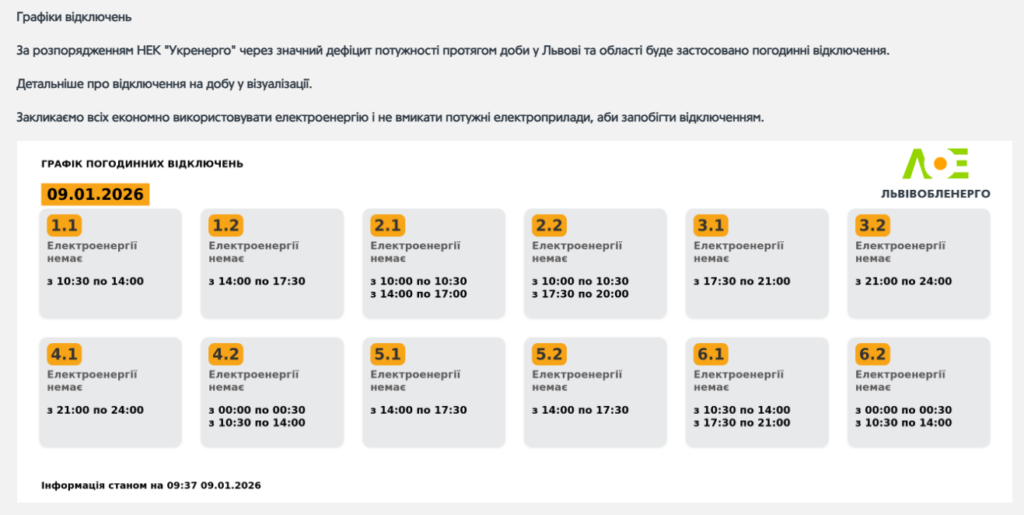 Графіки відключень

За розпорядженням НЕК "Укренерго" через значний дефіцит потужності протягом доби у Львові та області буде застосовано погодинні відключення.

Детальніше про відключення на добу у візуалізації.

Закликаємо всіх економно використовувати електроенергію і не вмикати потужні електроприлади, аби запобігти відключенням.

ГРАФІК ПОГОДИННИХ ВІДКЛЮЧЕНЬ

ЛЬВІВОБЛЕНЕРГО

09.01.2026

1.1
Електроенергії немає
з 10:30 по 14:00

1.2
Електроенергії немає
з 14:00 по 17:30

2.1
Електроенергії немає
з 10:00 по 10:30
з 14:00 по 17:00

2.2
Електроенергії немає
з 10:00 по 10:30
з 17:30 по 20:00

3.1
Електроенергії немає
з 17:30 по 21:00

3.2
Електроенергії немає
з 21:00 по 24:00

4.1
Електроенергії немає
з 21:00 по 24:00

4.2
Електроенергії немає
з 00:00 по 00:30
з 10:30 по 14:00

5.1
Електроенергії немає
з 14:00 по 17:30

5.2
Електроенергії немає
з 14:00 по 17:30

6.1
Електроенергії немає
з 10:30 по 14:00
з 17:30 по 21:00

6.2
Електроенергії немає
з 00:00 по 00:30
з 10:30 по 14:00

Інформація станом на 09:37 09.01.2026